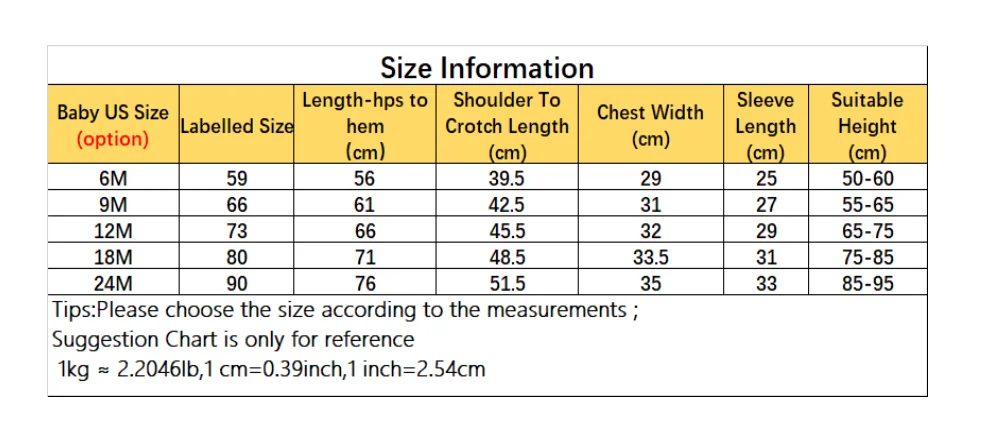 Size Information

| Baby US Size (option) | Labelled Size | Length-hps to hem (cm) | Shoulder To Crotch Length (cm) | Chest Width (cm) | Sleeve Length (cm) | Suitable Height (cm) |
|---|---|---|---|---|---|---|
| 6M | 59 | 56 | 39.5 | 29 | 25 | 50-60 |
| 9M | 66 | 61 | 42.5 | 31 | 27 | 55-65 |
| 12M | 73 | 66 | 45.5 | 32 | 29 | 65-75 |
| 18M | 80 | 71 | 48.5 | 33.5 | 31 | 75-85 |
| 24M | 90 | 76 | 51.5 | 35 | 33 | 85-95 |

Tips:Please choose the size according to the measurements ;
Suggestion Chart is only for reference
1kg ≈ 2.2046lb,1 cm=0.39inch,1 inch=2.54cm